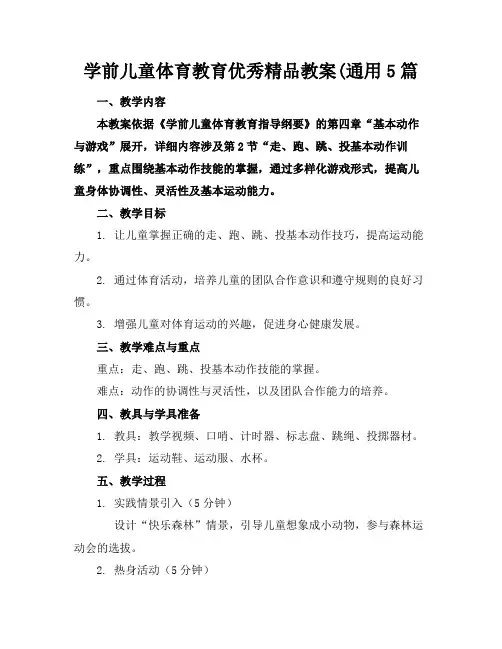 学前儿童体育教育优秀精品教案(通用5篇

一、教学内容

本教案依据《学前儿童体育教育指导纲要》的第四章“基本动作与游戏”展开，详细内容涉及第2节“走、跑、跳、投基本动作训练”，重点围绕基本动作技能的掌握，通过多样化游戏形式，提高儿童身体协调性、灵活性及基本运动能力。

二、教学目标

1. 让儿童掌握正确的走、跑、跳、投基本动作技巧，提高运动能力。

2. 通过体育活动，培养儿童的团队合作意识和遵守规则的良好习惯。

3. 增强儿童对体育运动的兴趣，促进身心健康发展。

三、教学难点与重点

重点：走、跑、跳、投基本动作技能的掌握。

难点：动作的协调性与灵活性，以及团队合作能力的培养。

四、教具与学具准备

1. 教具：教学视频、口哨、计时器、标志盘、跳绳、投掷器材。

2. 学具：运动鞋、运动服、水杯。

五、教学过程

1. 实践情景引入（5分钟）

设计“快乐森林”情景，引导儿童想象成小动物，参与森林运动会的选拔。

2. 热身活动（5分钟）